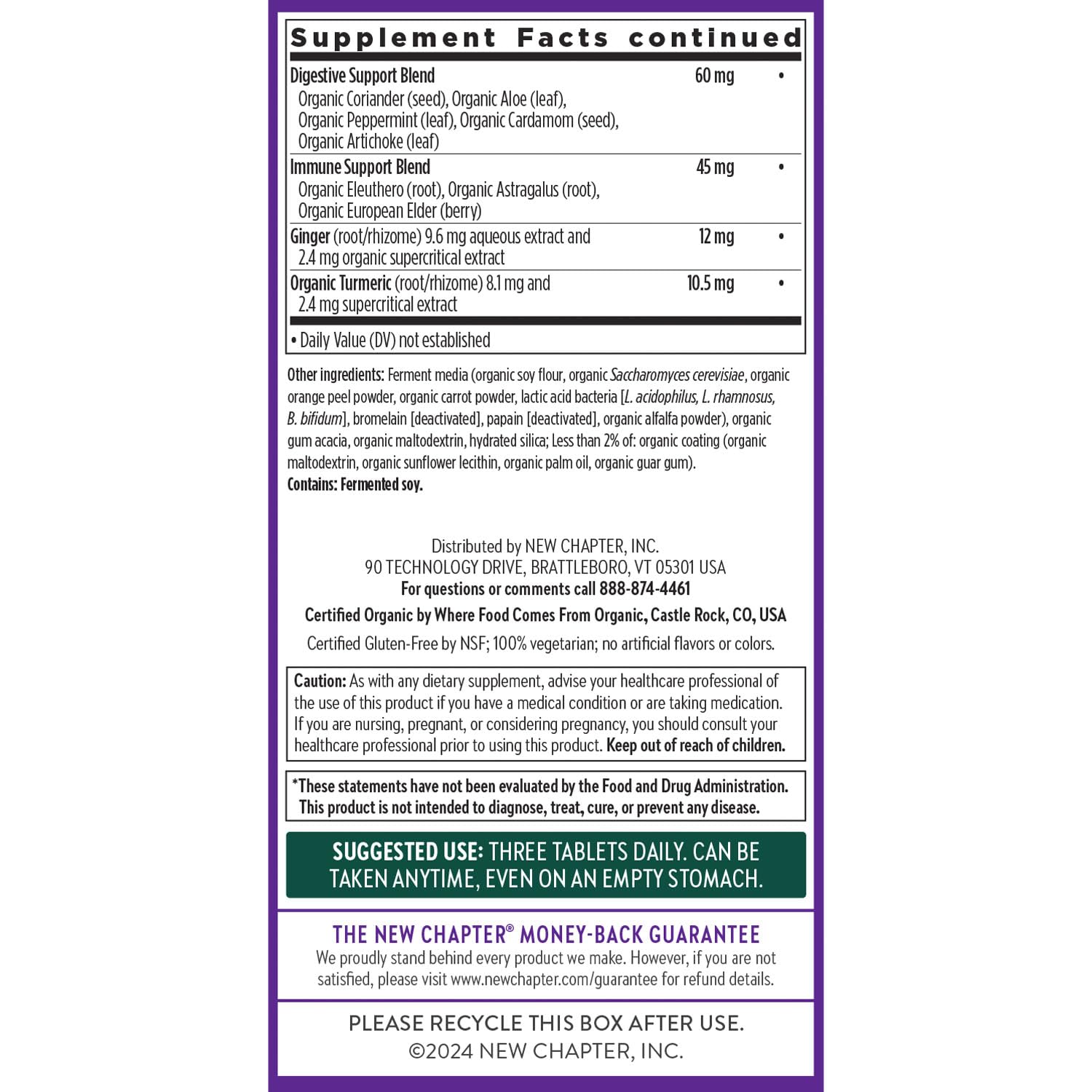 Supplement Facts continued

| | | |
|---|---|---|
| Digestive Support Blend Organic Coriander (seed), Organic Aloe (leaf), Organic Peppermint (leaf), Organic Cardamom (seed), Organic Artichoke (leaf) | 60 mg | • |
| Immune Support Blend Organic Eleuthero (root), Organic Astragalus (root), Organic European Elder (berry) | 45 mg | • |
| Ginger (root/rhizome) 9.6 mg aqueous extract and 2.4 mg organic supercritical extract | 12 mg | • |
| Organic Turmeric (root/rhizome) 8.1 mg and 2.4 mg supercritical extract | 10.5 mg | • |

• Daily Value (DV) not established

Other ingredients: Ferment media (organic soy flour, organic Saccharomyces cerevisiae, organic orange peel powder, organic carrot powder, lactic acid bacteria [L. acidophilus, L. rhamnosus, B. bifidum], bromelain [deactivated], papain [deactivated], organic alfalfa powder), organic gum acacia, organic maltodextrin, hydrated silica; Less than 2% of: organic coating (organic maltodextrin, organic sunflower lecithin, organic palm oil, organic guar gum).
Contains: Fermented soy.

Distributed by NEW CHAPTER, INC.
90 TECHNOLOGY DRIVE, BRATTLEBORO, VT 05301 USA
For questions or comments call 888-874-4461

Certified Organic by Where Food Comes From Organic, Castle Rock, CO, USA

Certified Gluten-Free by NSF; 100% vegetarian; no artificial flavors or colors.

Caution: As with any dietary supplement, advise your healthcare professional of the use of this product if you have a medical condition or are taking medication. If you are nursing, pregnant, or considering pregnancy, you should consult your healthcare professional prior to using this product. Keep out of reach of children.

*These statements have not been evaluated by the Food and Drug Administration. This product is not intended to diagnose, treat, cure, or prevent any disease.

SUGGESTED USE: THREE TABLETS DAILY. CAN BE TAKEN ANYTIME, EVEN ON AN EMPTY STOMACH.

THE NEW CHAPTER® MONEY-BACK GUARANTEE
We proudly stand behind every product we make. However, if you are not satisfied, please visit www.newchapter.com/guarantee for refund details.

PLEASE RECYCLE THIS BOX AFTER USE.
©2024 NEW CHAPTER, INC.